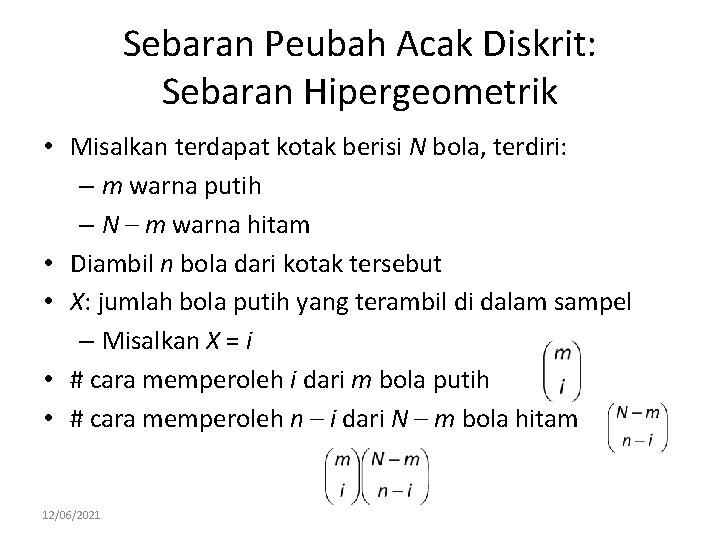 Sebaran Peubah Acak Diskrit: Sebaran Hipergeometrik

• Misalkan terdapat kotak berisi $N$ bola, terdiri:
  – $m$ warna putih
  – $N - m$ warna hitam
• Diambil $n$ bola dari kotak tersebut
• $X$: jumlah bola putih yang terambil di dalam sampel
  – Misalkan $X = i$
• # cara memperoleh $i$ dari $m$ bola putih $\binom{m}{i}$
• # cara memperoleh $n - i$ dari $N - m$ bola hitam $\binom{N-m}{n-i}$

$\binom{m}{i}\binom{N-m}{n-i}$

12/06/2021